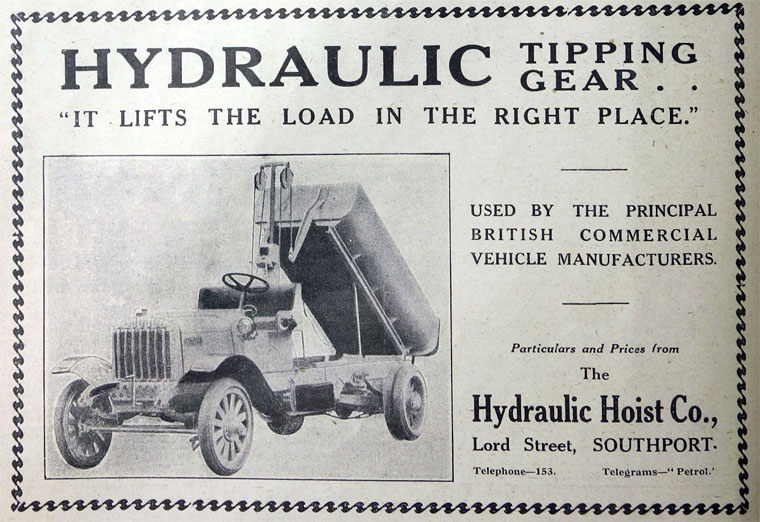 HYDRAULIC TIPPING GEAR . .

"IT LIFTS THE LOAD IN THE RIGHT PLACE."

USED BY THE PRINCIPAL BRITISH COMMERCIAL VEHICLE MANUFACTURERS.

Particulars and Prices from

The

Hydraulic Hoist Co.,

Lord Street, SOUTHPORT.

Telephone—153. Telegrams—"Petrol."